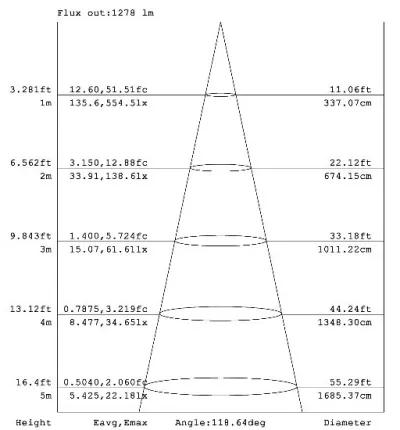 Flux out:1278 lm

3.281ft 12.60,51.51fc 11.06ft
1m 135.6,554.5lx 337.07cm

6.562ft 3.150,12.88fc 22.12ft
2m 33.91,138.6lx 674.15cm

9.843ft 1.400,5.724fc 33.18ft
3m 15.07,61.61lx 1011.22cm

13.12ft 0.7875,3.219fc 44.24ft
4m 8.477,34.65lx 1348.30cm

16.4ft 0.5040,2.060fc 55.29ft
5m 5.425,22.18lx 1685.37cm

Height Eavg,Emax Angle:118.64deg Diameter